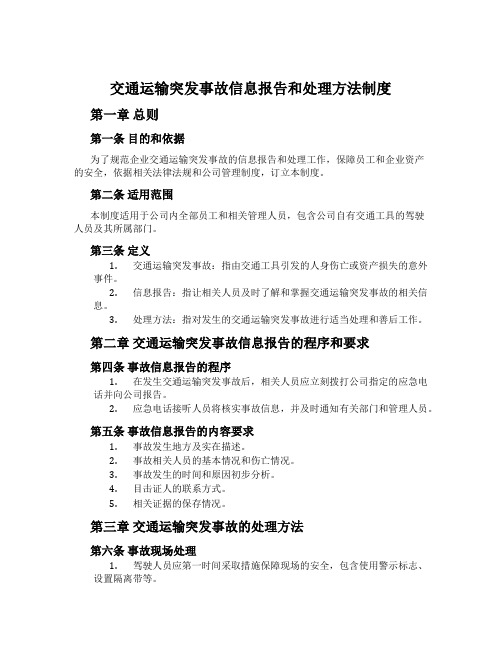 交通运输突发事故信息报告和处理方法制度

第一章 总则

第一条 目的和依据

为了规范企业交通运输突发事故的信息报告和处理工作，保障员工和企业资产的安全，依据相关法律法规和公司管理制度，订立本制度。

第二条 适用范围

本制度适用于公司内全部员工和相关管理人员，包含公司自有交通工具的驾驶人员及其所属部门。

第三条 定义

1. 交通运输突发事故：指由交通工具引发的人身伤亡或资产损失的意外事件。

2. 信息报告：指让相关人员及时了解和掌握交通运输突发事故的相关信息。

3. 处理方法：指对发生的交通运输突发事故进行适当处理和善后工作。

第二章 交通运输突发事故信息报告的程序和要求

第四条 事故信息报告的程序

1. 在发生交通运输突发事故后，相关人员应立刻拨打公司指定的应急电话并向公司报告。

2. 应急电话接听人员将核实事故信息，并及时通知有关部门和管理人员。

第五条 事故信息报告的内容要求

1. 事故发生地方及实在描述。

2. 事故相关人员的基本情况和伤亡情况。

3. 事故发生的时间和原因初步分析。

4. 目击证人的联系方式。

5. 相关证据的保存情况。

第三章 交通运输突发事故的处理方法

第六条 事故现场处理

1. 驾驶人员应第一时间采取措施保障现场的安全，包含使用警示标志、设置隔离带等。